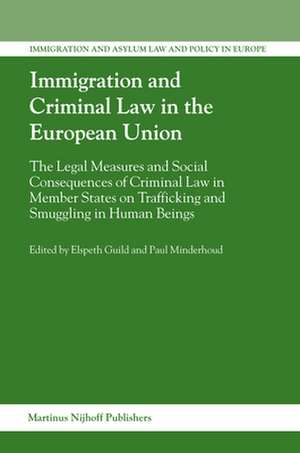 IMMIGRATION AND ASYLUM LAW AND POLICY IN EUROPE

Immigration and Criminal Law in the European Union

The Legal Measures and Social Consequences of Criminal Law in Member States on Trafficking and Smuggling in Human Beings

Edited by Elspeth Guild and Paul Minderhoud

Martinus Nijhoff Publishers